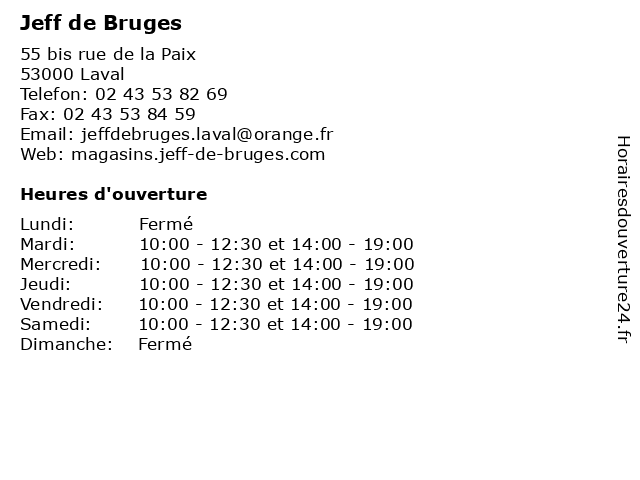 Jeff de Bruges

55 bis rue de la Paix
53000 Laval
Telefon: 02 43 53 82 69
Fax: 02 43 53 84 59
Email: jeffdebruges.laval@orange.fr
Web: magasins.jeff-de-bruges.com

Heures d'ouverture

| | |
|---|---|
| Lundi: | Fermé |
| Mardi: | 10:00 - 12:30 et 14:00 - 19:00 |
| Mercredi: | 10:00 - 12:30 et 14:00 - 19:00 |
| Jeudi: | 10:00 - 12:30 et 14:00 - 19:00 |
| Vendredi: | 10:00 - 12:30 et 14:00 - 19:00 |
| Samedi: | 10:00 - 12:30 et 14:00 - 19:00 |
| Dimanche: | Fermé |

Horairesdouverture24.fr